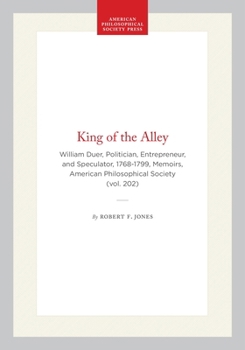 AMERICAN PHILOSOPHICAL SOCIETY PRESS

King of the Alley

William Duer, Politician, Entrepreneur, and Speculator, 1768-1799, Memoirs, American Philosophical Society (vol. 202)

By ROBERT F. JONES